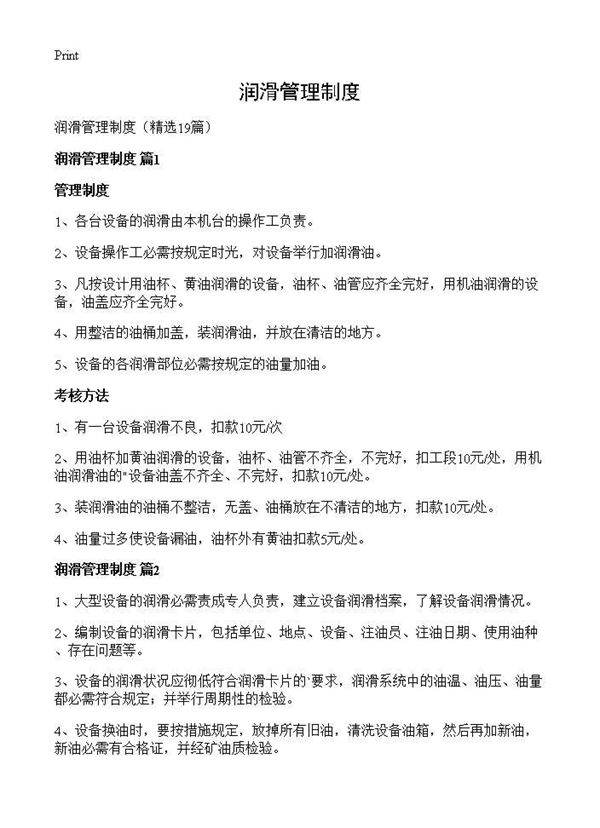 Print

润滑管理制度

润滑管理制度（精选19篇）

润滑管理制度 篇1

管理制度

1、各台设备的润滑由本机台的操作工负责。

2、设备操作工必需按规定时光，对设备举行加润滑油。

3、凡按设计用油杯、黄油润滑的设备，油杯、油管应齐全完好，用机油润滑的设备，油盖应齐全完好。

4、用整洁的油桶加盖，装润滑油，并放在清洁的地方。

5、设备的各润滑部位必需按规定的油量加油。

考核方法

1、有一台设备润滑不良，扣款10元/次

2、用油杯加黄油润滑的设备，油杯、油管不齐全，不完好，扣工段10元/处，用机油润滑油的"设备油盖不齐全、不完好，扣款10元/处。

3、装润滑油的油桶不整洁，无盖、油桶放在不清洁的地方，扣款10元/处。

4、油量过多使设备漏油，油杯外有黄油扣款5元/处。

润滑管理制度 篇2

1、大型设备的润滑必需责成专人负责，建立设备润滑档案，了解设备润滑情况。

2、编制设备的润滑卡片，包括单位、地点、设备、注油员、注油日期、使用油种、存在问题等。

3、设备的润滑状况应彻低符合润滑卡片的"要求，润滑系统中的油温、油压、油量都必需符合规定；并举行周期性的检验。

4、设备换油时，要按措施规定，放掉所有旧油，清洗设备油箱，然后再加新油，新油必需有合格证，并经矿油质检验。